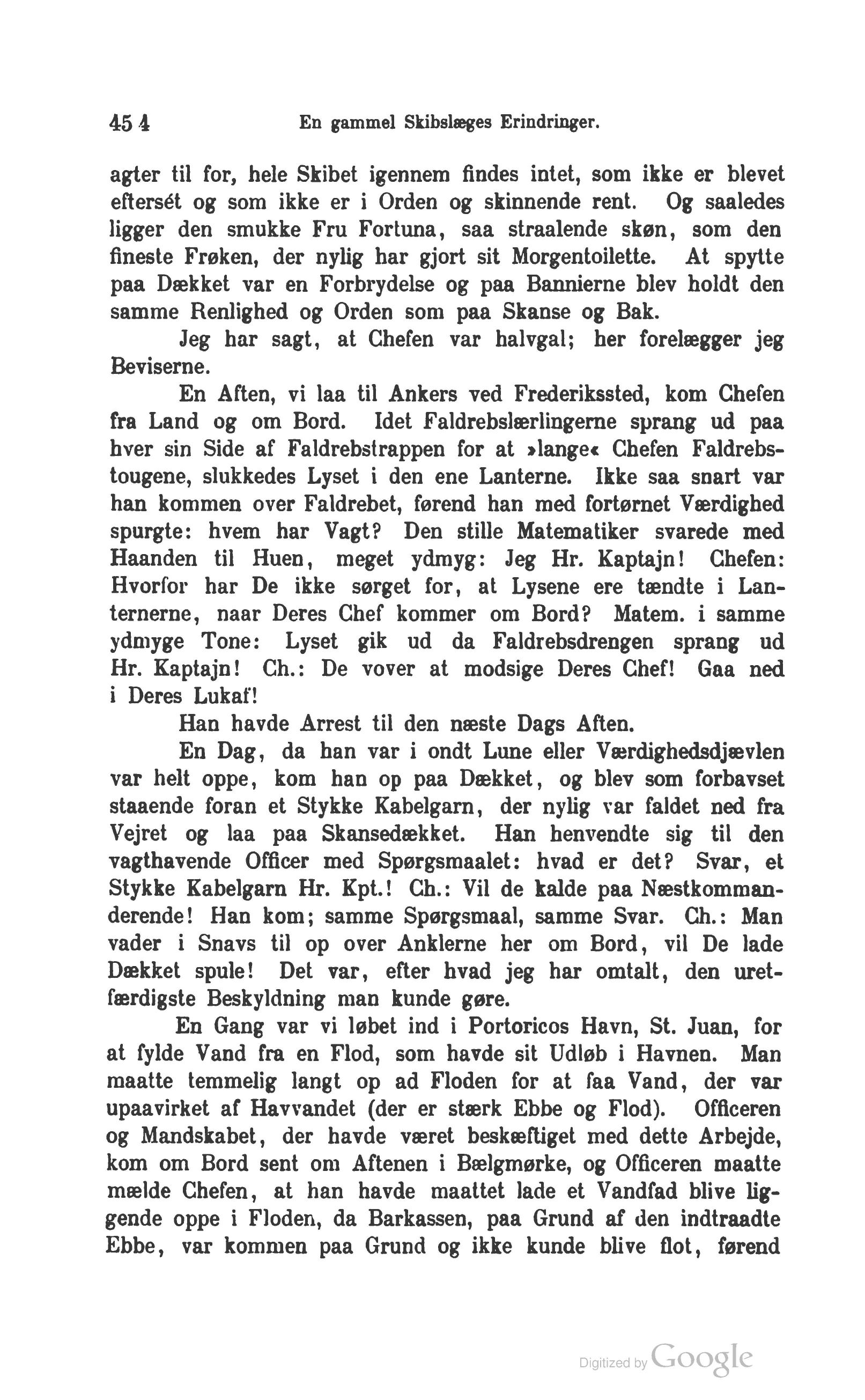 454 En gammel Skibslæges Erindringer.

agter til for, hele Skibet igennem findes intet, som ikke er blevet eftersét og som ikke er i Orden og skinnende rent. Og saaledes ligger den smukke Fru Fortuna, saa straalende skøn, som den fineste Frøken, der nylig har gjort sit Morgentoilette. At spytte paa Dækket var en Forbrydelse og paa Bannierne blev holdt den samme Renlighed og Orden som paa Skanse og Bak.

Jeg har sagt, at Chefen var halvgal; her forelægger jeg Beviserne.

En Aften, vi laa til Ankers ved Frederikssted, kom Chefen fra Land og om Bord. Idet Faldrebslærlingerne sprang ud paa hver sin Side af Faldrebstrappen for at »lange« Chefen Faldrebstougene, slukkedes Lyset i den ene Lanterne. Ikke saa snart var han kommen over Faldrebet, førend han med fortørnet Værdighed spurgte: hvem har Vagt? Den stille Matematiker svarede med Haanden til Huen, meget ydmyg: Jeg Hr. Kaptajn! Chefen: Hvorfor har De ikke sørget for, at Lysene ere tændte i Lanternerne, naar Deres Chef kommer om Bord? Matem. i samme ydmyge Tone: Lyset gik ud da Faldrebsdrengen sprang ud Hr. Kaptajn! Ch.: De vover at modsige Deres Chef! Gaa ned i Deres Lukaf!

Han havde Arrest til den næste Dags Aften.

En Dag, da han var i ondt Lune eller Værdighedsdjævlen var helt oppe, kom han op paa Dækket, og blev som forbavset staaende foran et Stykke Kabelgarn, der nylig var faldet ned fra Vejret og laa paa Skansedækket. Han henvendte sig til den vagthavende Officer med Spørgsmaalet: hvad er det? Svar, et Stykke Kabelgarn Hr. Kpt.! Ch.: Vil de kalde paa Næstkommanderende! Han kom; samme Spørgsmaal, samme Svar. Ch.: Man vader i Snavs til op over Anklerne her om Bord, vil De lade Dækket spule! Det var, efter hvad jeg har omtalt, den uretfærdigste Beskyldning man kunde gøre.

En Gang var vi løbet ind i Portoricos Havn, St. Juan, for at fylde Vand fra en Flod, som havde sit Udløb i Havnen. Man maatte temmelig langt op ad Floden for at faa Vand, der var upaavirket af Havvandet (der er stærk Ebbe og Flod). Officeren og Mandskabet, der havde været beskæftiget med dette Arbejde, kom om Bord sent om Aftenen i Bælgmørke, og Officeren maatte mælde Chefen, at han havde maattet lade et Vandfad blive liggende oppe i Floden, da Barkassen, paa Grund af den indtraadte Ebbe, var kommen paa Grund og ikke kunde blive flot, førend

Digitized by Google